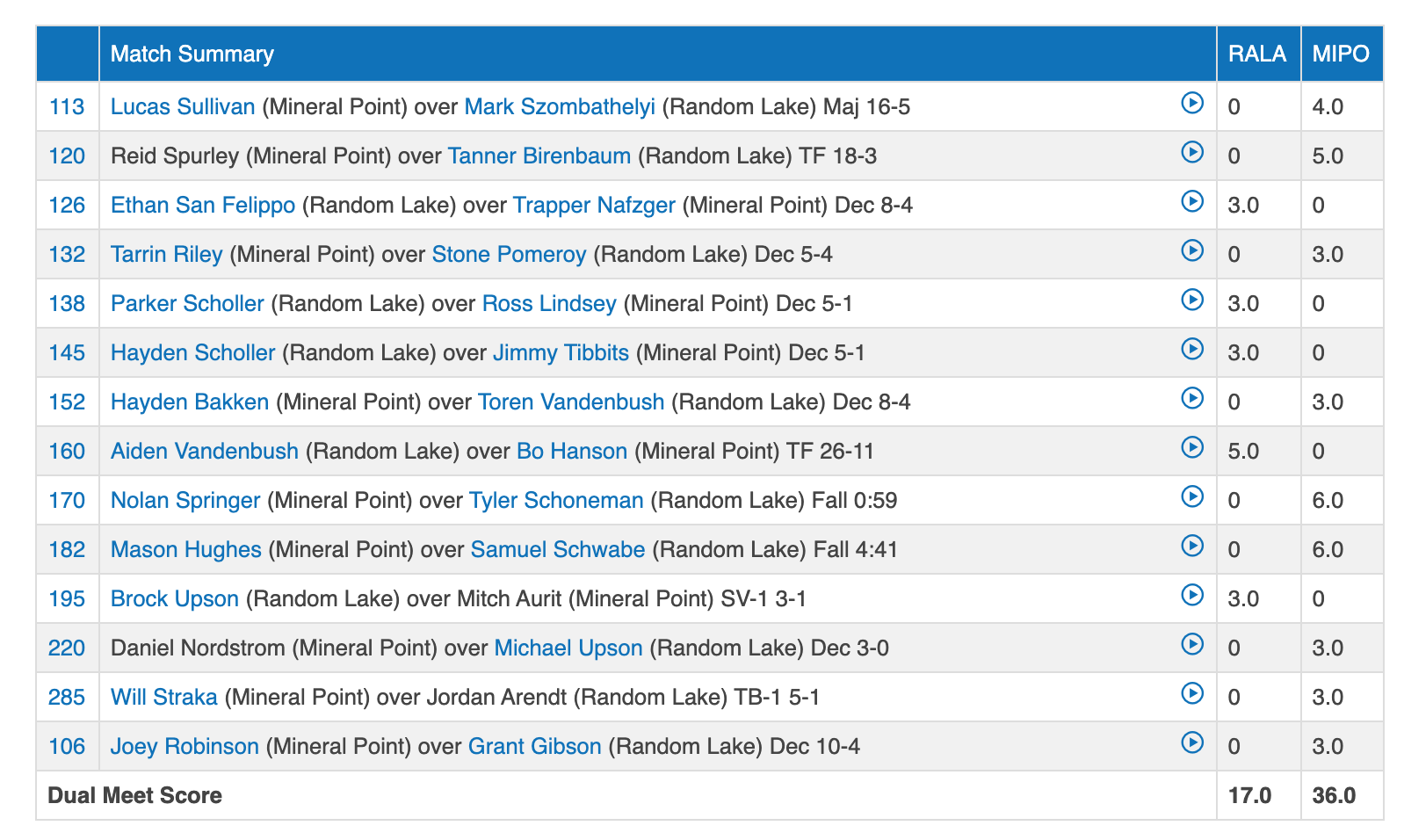 |  | Match Summary | RALA | MIPO |
|---|---|---|---|
| 113 | Lucas Sullivan (Mineral Point) over Mark Szombathelyi (Random Lake) Maj 16-5 | 0 | 4.0 |
| 120 | Reid Spurley (Mineral Point) over Tanner Birenbaum (Random Lake) TF 18-3 | 0 | 5.0 |
| 126 | Ethan San Felippo (Random Lake) over Trapper Nafzger (Mineral Point) Dec 8-4 | 3.0 | 0 |
| 132 | Tarrin Riley (Mineral Point) over Stone Pomeroy (Random Lake) Dec 5-4 | 0 | 3.0 |
| 138 | Parker Scholler (Random Lake) over Ross Lindsey (Mineral Point) Dec 5-1 | 3.0 | 0 |
| 145 | Hayden Scholler (Random Lake) over Jimmy Tibbits (Mineral Point) Dec 5-1 | 3.0 | 0 |
| 152 | Hayden Bakken (Mineral Point) over Toren Vandenbush (Random Lake) Dec 8-4 | 0 | 3.0 |
| 160 | Aiden Vandenbush (Random Lake) over Bo Hanson (Mineral Point) TF 26-11 | 5.0 | 0 |
| 170 | Nolan Springer (Mineral Point) over Tyler Schoneman (Random Lake) Fall 0:59 | 0 | 6.0 |
| 182 | Mason Hughes (Mineral Point) over Samuel Schwabe (Random Lake) Fall 4:41 | 0 | 6.0 |
| 195 | Brock Upson (Random Lake) over Mitch Aurit (Mineral Point) SV-1 3-1 | 3.0 | 0 |
| 220 | Daniel Nordstrom (Mineral Point) over Michael Upson (Random Lake) Dec 3-0 | 0 | 3.0 |
| 285 | Will Straka (Mineral Point) over Jordan Arendt (Random Lake) TB-1 5-1 | 0 | 3.0 |
| 106 | Joey Robinson (Mineral Point) over Grant Gibson (Random Lake) Dec 10-4 | 0 | 3.0 |
| Dual Meet Score | | 17.0 | 36.0 |